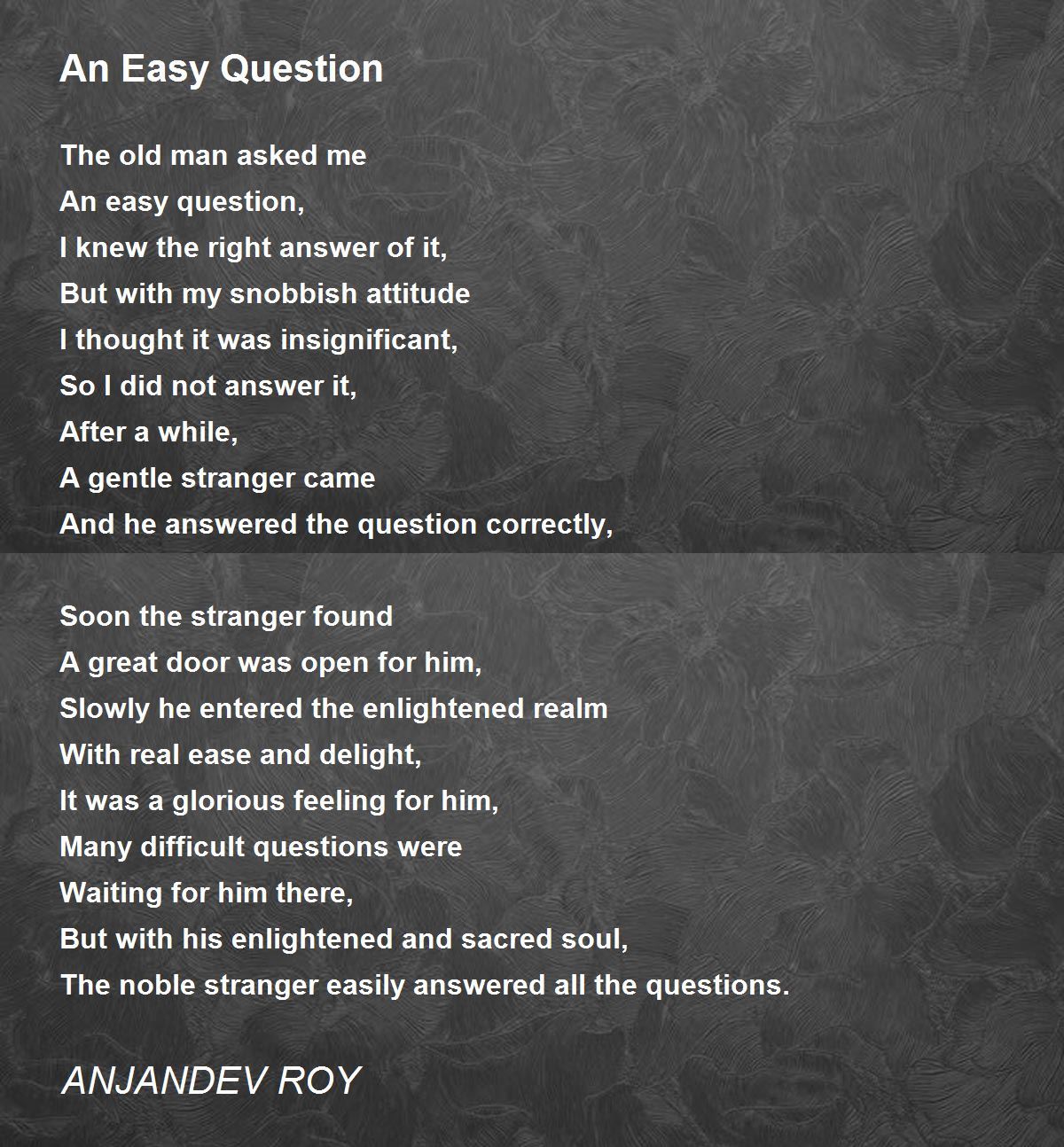 An Easy Question

The old man asked me
An easy question,
I knew the right answer of it,
But with my snobbish attitude
I thought it was insignificant,
So I did not answer it,
After a while,
A gentle stranger came
And he answered the question correctly,

Soon the stranger found
A great door was open for him,
Slowly he entered the enlightened realm
With real ease and delight,
It was a glorious feeling for him,
Many difficult questions were
Waiting for him there,
But with his enlightened and sacred soul,
The noble stranger easily answered all the questions.

ANJANDEV ROY